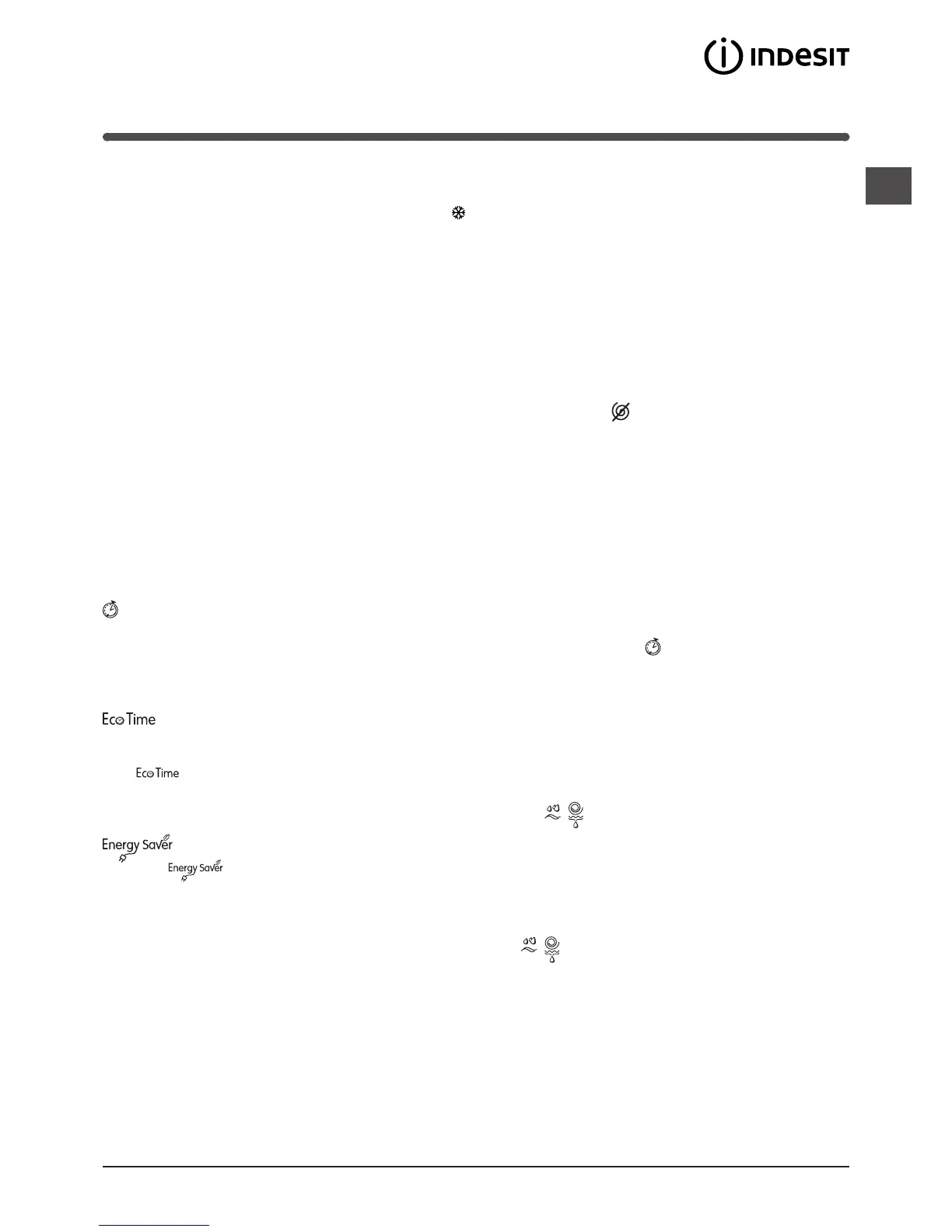 INDESIT

Eco Time

Eco Time

Energy Saver

Energy Saver